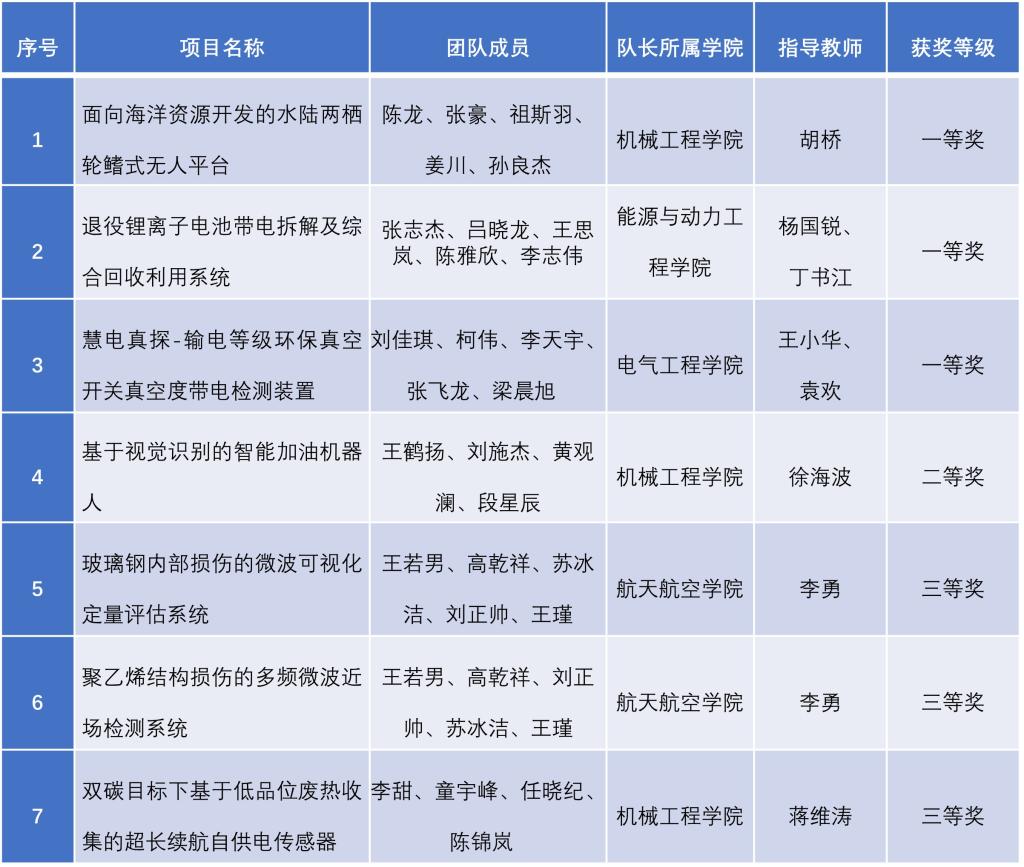 | 序号 | 项目名称 | 团队成员 | 队长所属学院 | 指导教师 | 获奖等级 |
|---|---|---|---|---|---|
| 1 | 面向海洋资源开发的水陆两栖轮鳍式无人平台 | 陈龙、张豪、祖斯羽、姜川、孙良杰 | 机械工程学院 | 胡桥 | 一等奖 |
| 2 | 退役锂离子电池带电拆解及综合回收利用系统 | 张志杰、吕晓龙、王思岚、陈雅欣、李志伟 | 能源与动力工程学院 | 杨国锐、丁书江 | 一等奖 |
| 3 | 慧电真探-输电等级环保真空开关真空度带电检测装置 | 刘佳琪、柯伟、李天宇、张飞龙、梁晨旭 | 电气工程学院 | 王小华、袁欢 | 一等奖 |
| 4 | 基于视觉识别的智能加油机器人 | 王鹤扬、刘施杰、黄观澜、段星辰 | 机械工程学院 | 徐海波 | 二等奖 |
| 5 | 玻璃钢内部损伤的微波可视化定量评估系统 | 王若男、高乾祥、苏冰洁、刘正帅、王瑾 | 航天航空学院 | 李勇 | 三等奖 |
| 6 | 聚乙烯结构损伤的多频微波近场检测系统 | 王若男、高乾祥、刘正帅、苏冰洁、王瑾 | 航天航空学院 | 李勇 | 三等奖 |
| 7 | 双碳目标下基于低品位废热收集的超长续航自供电传感器 | 李甜、童宇峰、任晓纪、陈锦岚 | 机械工程学院 | 蒋维涛 | 三等奖 |